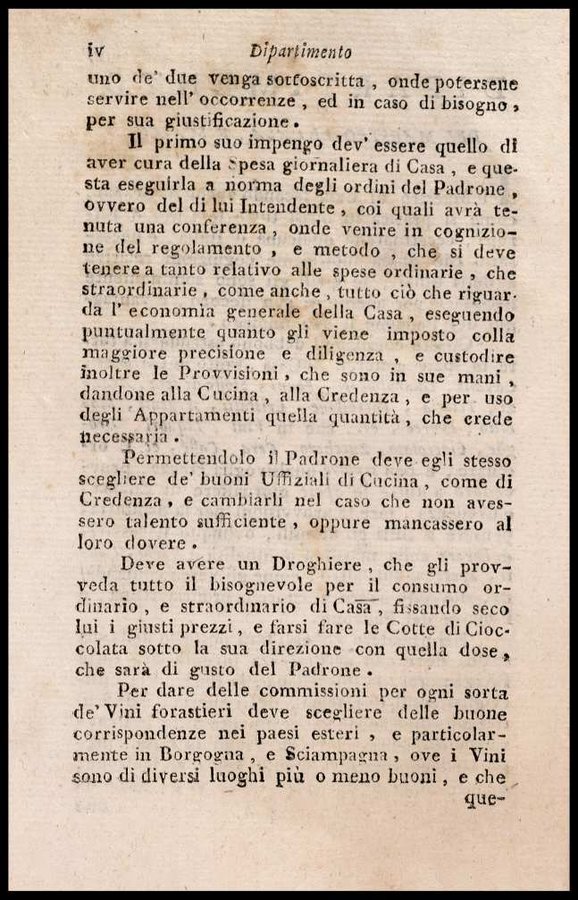 iv Dipartimento

uno de' due venga sottoscritta, onde potersene servire nell' occorrenze, ed in caso di bisogno, per sua giustificazione.

Il primo suo impengo dev' essere quello di aver cura della spesa giornaliera di Casa, e questa eseguirla a norma degli ordini del Padrone, ovvero del di lui Intendente, coi quali avrà tenuta una conferenza, onde venire in cognizione del regolamento, e metodo, che si deve tenere a tanto relativo alle spese ordinarie, che straordinarie, come anche, tutto ciò che riguarda l' economia generale della Casa, eseguendo puntualmente quanto gli viene imposto colla maggiore precisione e diligenza, e custodire inoltre le Provvisioni, che sono in sue mani, dandone alla Cucina, alla Credenza, e per uso degli Appartamenti quella quantità, che crede necessaria.

Permettendolo il Padrone deve egli stesso scegliere de' buoni Uffiziali di Cucina, come di Credenza, e cambiarli nel caso che non avessero talento sufficiente, oppure mancassero al loro dovere.

Deve avere un Droghiere, che gli provveda tutto il bisognevole per il consumo ordinario, e straordinario di Casa, fissando seco lui i giusti prezzi, e farsi fare le Cotte di Cioccolata sotto la sua direzione con quella dose, che sarà di gusto del Padrone.

Per dare delle commissioni per ogni sorta de' Vini forastieri deve scegliere delle buone corrispondenze nei paesi esteri, e particolarmente in Borgogna, e Sciampagna, ove i Vini sono di diversi luoghi più o meno buoni, e che que-